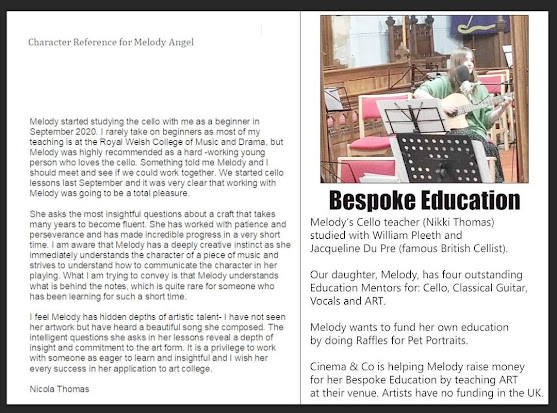 Character Reference for Melody Angel

Melody started studying the cello with me as a beginner in September 2020. I rarely take on beginners as most of my teaching is at the Royal Welsh College of Music and Drama, but Melody was highly recommended as a hard -working young person who loves the cello. Something told me Melody and I should meet and see if we could work together. We started cello lessons last September and it was very clear that working with Melody was going to be a total pleasure.

She asks the most insightful questions about a craft that takes many years to become fluent. She has worked with patience and perseverance and has made incredible progress in a very short time. I am aware that Melody has a deeply creative instinct as she immediately understands the character of a piece of music and strives to understand how to communicate the character in her playing. What I am trying to convey is that Melody understands what is behind the notes, which is quite rare for someone who has been learning for such a short time.

I feel Melody has hidden depths of artistic talent- I have not seen her artwork but have heard a beautiful song she composed. The intelligent questions she asks in her lessons reveal a depth of insight and commitment to the art form. It is a privilege to work with someone as eager to learn and insightful and I wish her every success in her application to art college.

Nicola Thomas

Bespoke Education

Melody's Cello teacher (Nikki Thomas) studied with William Pleeth and Jacqueline Du Pre (famous British Cellist).

Our daughter, Melody, has four outstanding Education Mentors for: Cello, Classical Guitar, Vocals and ART.

Melody wants to fund her own education by doing Raffles for Pet Portraits.

Cinema & Co is helping Melody raise money for her Bespoke Education by teaching ART at their venue. Artists have no funding in the UK.